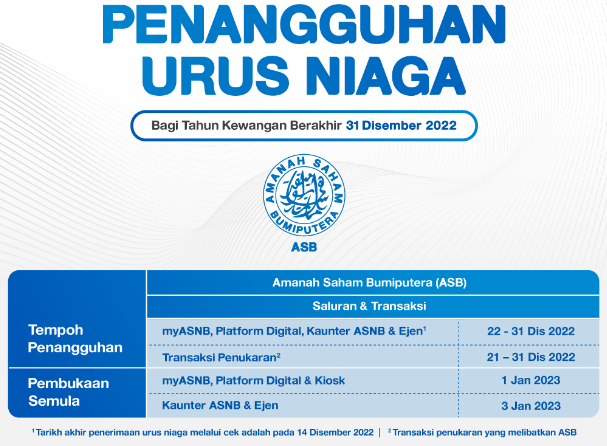 PENANGGUHAN URUS NIAGA

Bagi Tahun Kewangan Berakhir 31 Disember 2022

AMANAH SAHAM BUMIPUTERA

ASB

| | Amanah Saham Bumiputera (ASB) | |
|---|---|---|
| | Saluran & Transaksi | |
| Tempoh Penangguhan | myASNB, Platform Digital, Kaunter ASNB & Ejen$^1$ | 22 - 31 Dis 2022 |
| | Transaksi Penukaran$^2$ | 21 – 31 Dis 2022 |
| Pembukaan Semula | myASNB, Platform Digital & Kiosk | 1 Jan 2023 |
| | Kaunter ASNB & Ejen | 3 Jan 2023 |

$^1$Tarikh akhir penerimaan urus niaga melalui cek adalah pada 14 Disember 2022 | $^2$Transaksi penukaran yang melibatkan ASB